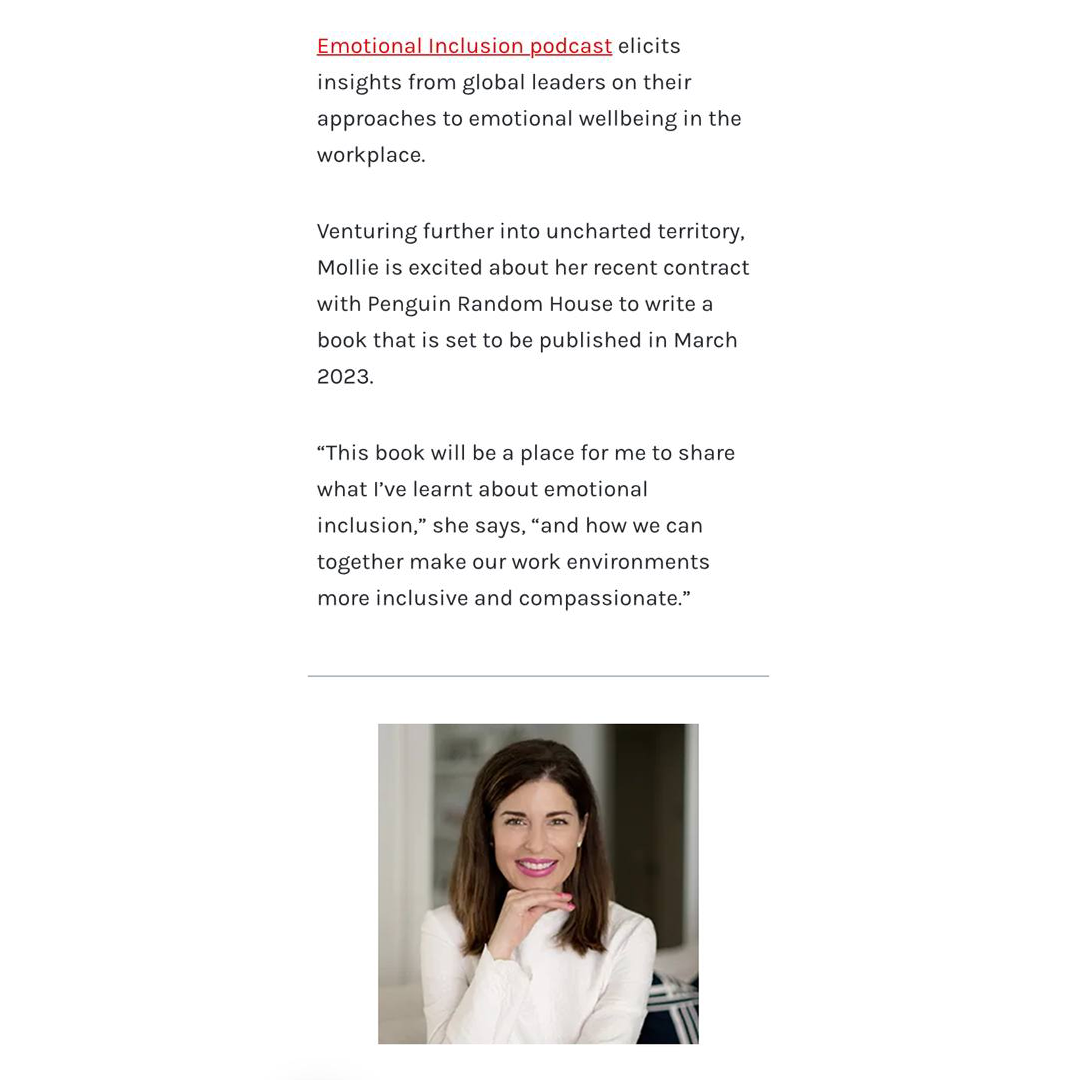 Emotional Inclusion podcast elicits insights from global leaders on their approaches to emotional wellbeing in the workplace.

Venturing further into uncharted territory, Mollie is excited about her recent contract with Penguin Random House to write a book that is set to be published in March 2023.

“This book will be a place for me to share what I’ve learnt about emotional inclusion,” she says, “and how we can together make our work environments more inclusive and compassionate.”